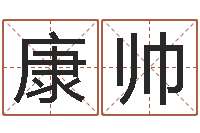 康帅